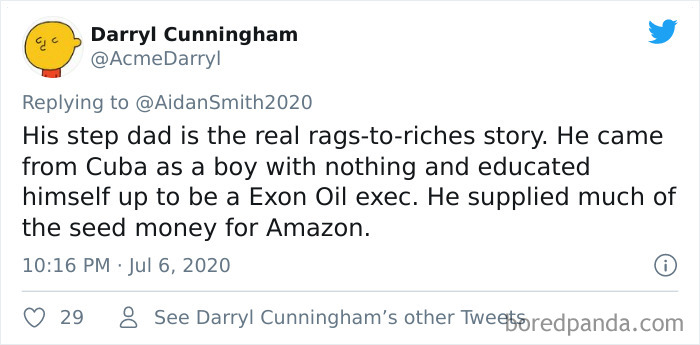 Darryl Cunningham
@AcmeDarryl

Replying to @AidanSmith2020

His step dad is the real rags-to-riches story. He came from Cuba as a boy with nothing and educated himself up to be a Exon Oil exec. He supplied much of the seed money for Amazon.

10:16 PM · Jul 6, 2020

29 See Darryl Cunningham's other Tweets

boredpanda.com